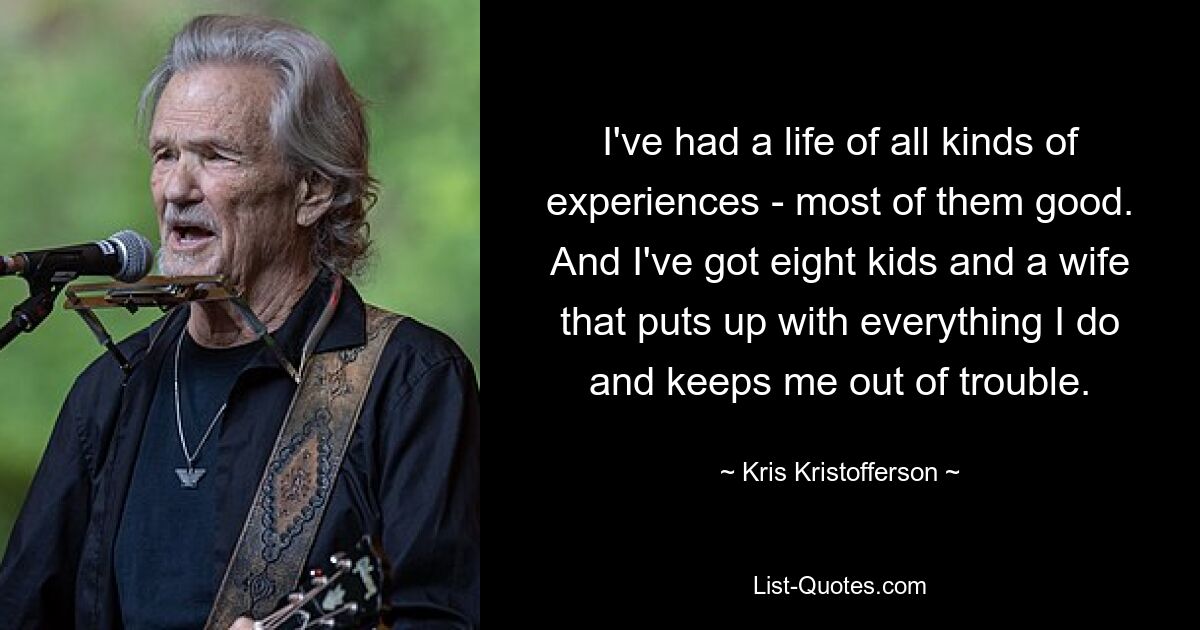 I've had a life of all kinds of experiences - most of them good. And I've got eight kids and a wife that puts up with everything I do and keeps me out of trouble.

~ Kris Kristofferson ~

List-Quotes.com